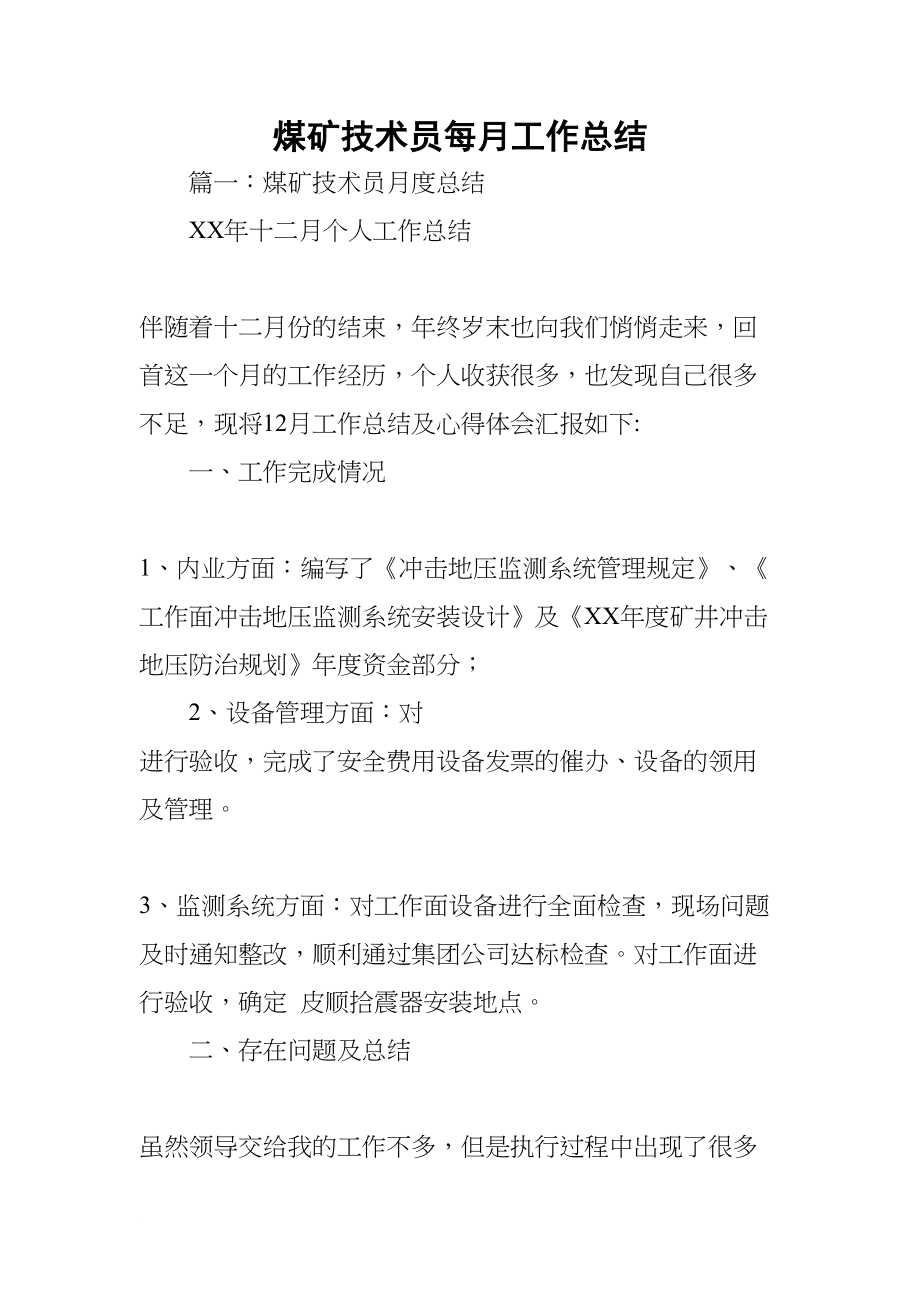 煤矿技术员每月工作总结

篇一：煤矿技术员月度总结

XX年十二月个人工作总结

伴随着十二月份的结束，年终岁末也向我们悄悄走来，回首这一个月的工作经历，个人收获很多，也发现自己很多不足，现将12月工作总结及心得体会汇报如下:

一、工作完成情况

1、内业方面：编写了《冲击地压监测系统管理规定》、《工作面冲击地压监测系统安装设计》及《XX年度矿井冲击地压防治规划》年度资金部分；

2、设备管理方面：对

进行验收，完成了安全费用设备发票的催办、设备的领用及管理。

3、监测系统方面：对工作面设备进行全面检查，现场问题及时通知整改，顺利通过集团公司达标检查。对工作面进行验收，确定 皮顺拾震器安装地点。

二、存在问题及总结

虽然领导交给我的工作不多，但是执行过程中出现了很多